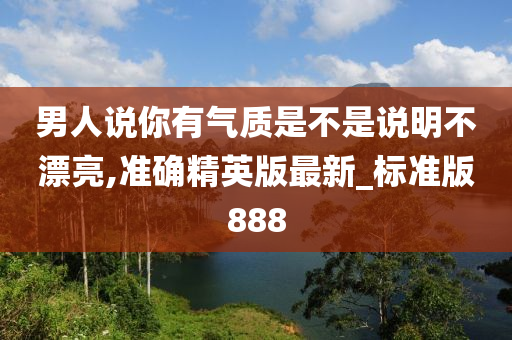 男人说你有气质是不是说明不漂亮,准确精英版最新_标准版888